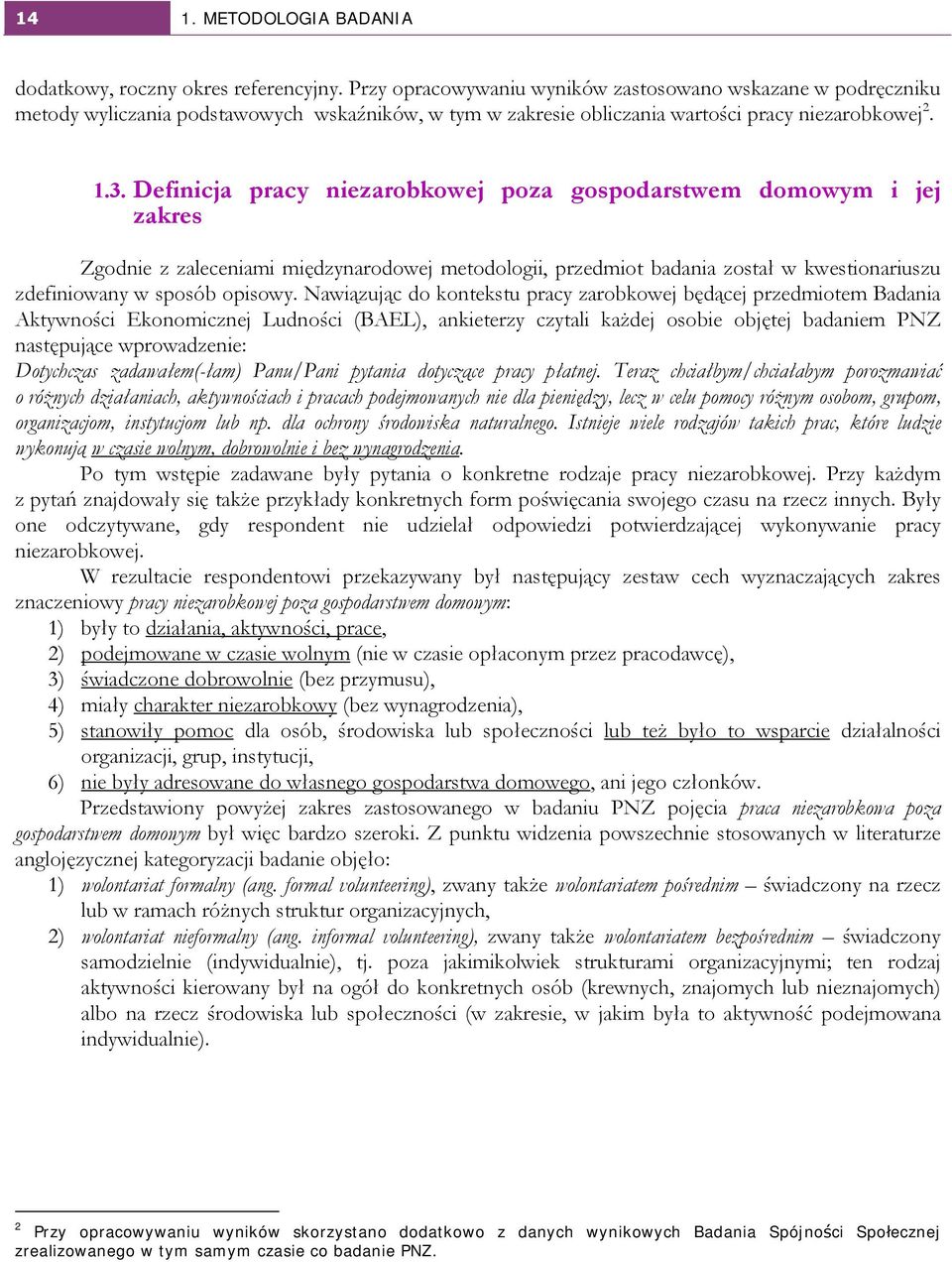 14 1. METODOLOGIA BADANIA

dodatkowy, roczny okres referencyjny. Przy opracowywaniu wyników zastosowano wskazane w podręczniku metody wyliczania podstawowych wskaźników, w tym w zakresie obliczania wartości pracy niezarobkowej$^2$.

1.3. Definicja pracy niezarobkowej poza gospodarstwem domowym i jej zakres

Zgodnie z zaleceniami międzynarodowej metodologii, przedmiot badania został w kwestionariuszu zdefiniowany w sposób opisowy. Nawiązując do kontekstu pracy zarobkowej będącej przedmiotem Badania Aktywności Ekonomicznej Ludności (BAEL), ankieterzy czytali każdej osobie objętej badaniem PNZ następujące wprowadzenie:
Dotychczas zadawałem(-łam) Panu/Pani pytania dotyczące pracy płatnej. Teraz chciałbym/chciałabym porozmawiać o różnych działaniach, aktywnościach i pracach podejmowanych nie dla pieniędzy, lecz w celu pomocy różnym osobom, grupom, organizacjom, instytucjom lub np. dla ochrony środowiska naturalnego. Istnieje wiele rodzajów takich prac, które ludzie wykonują w czasie wolnym, dobrowolnie i bez wynagrodzenia.
Po tym wstępie zadawane były pytania o konkretne rodzaje pracy niezarobkowej. Przy każdym z pytań znajdowały się także przykłady konkretnych form poświęcania swojego czasu na rzecz innych. Były one odczytywane, gdy respondent nie udzielał odpowiedzi potwierdzającej wykonywanie pracy niezarobkowej.
W rezultacie respondentowi przekazywany był następujący zestaw cech wyznaczających zakres znaczeniowy pracy niezarobkowej poza gospodarstwem domowym:
1) były to działania, aktywności, prace,
2) podejmowane w czasie wolnym (nie w czasie opłaconym przez pracodawcę),
3) świadczone dobrowolnie (bez przymusu),
4) miały charakter niezarobkowy (bez wynagrodzenia),
5) stanowiły pomoc dla osób, środowiska lub społeczności lub też było to wsparcie działalności organizacji, grup, instytucji,
6) nie były adresowane do własnego gospodarstwa domowego, ani jego członków.
Przedstawiony powyżej zakres zastosowanego w badaniu PNZ pojęcia praca niezarobkowa poza gospodarstwem domowym był więc bardzo szeroki. Z punktu widzenia powszechnie stosowanych w literaturze anglojęzycznej kategoryzacji badanie objęło:
1) wolontariat formalny (ang. formal volunteering), zwany także wolontariatem pośrednim – świadczony na rzecz lub w ramach różnych struktur organizacyjnych,
2) wolontariat nieformalny (ang. informal volunteering), zwany także wolontariatem bezpośrednim – świadczony samodzielnie (indywidualnie), tj. poza jakimikolwiek strukturami organizacyjnymi; ten rodzaj aktywności kierowany był na ogół do konkretnych osób (krewnych, znajomych lub nieznajomych) albo na rzecz środowiska lub społeczności (w zakresie, w jakim była to aktywność podejmowana indywidualnie).

$^2$ Przy opracowywaniu wyników skorzystano dodatkowo z danych wynikowych Badania Spójności Społecznej zrealizowanego w tym samym czasie co badanie PNZ.